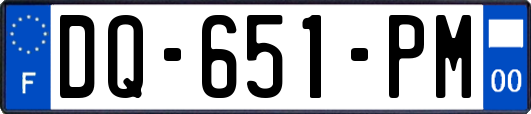 F
DQ-651-PM
00